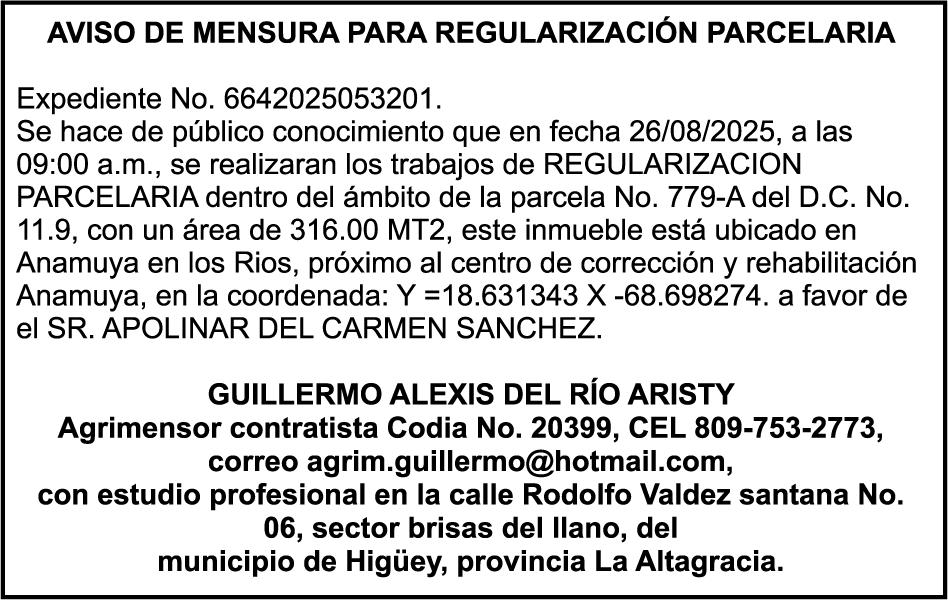 AVISO DE MENSURA PARA REGULARIZACIÓN PARCELARIA

Expediente No. 6642025053201.
Se hace de público conocimiento que en fecha 26/08/2025, a las 09:00 a.m., se realizaran los trabajos de REGULARIZACION PARCELARIA dentro del ámbito de la parcela No. 779-A del D.C. No. 11.9, con un área de 316.00 MT2, este inmueble está ubicado en Anamuya en los Rios, próximo al centro de corrección y rehabilitación Anamuya, en la coordenada: Y =18.631343 X -68.698274. a favor de el SR. APOLINAR DEL CARMEN SANCHEZ.

GUILLERMO ALEXIS DEL RÍO ARISTY
Agrimensor contratista Codia No. 20399, CEL 809-753-2773,
correo agrim.guillermo@hotmail.com,
con estudio profesional en la calle Rodolfo Valdez santana No.
06, sector brisas del llano, del
municipio de Higüey, provincia La Altagracia.